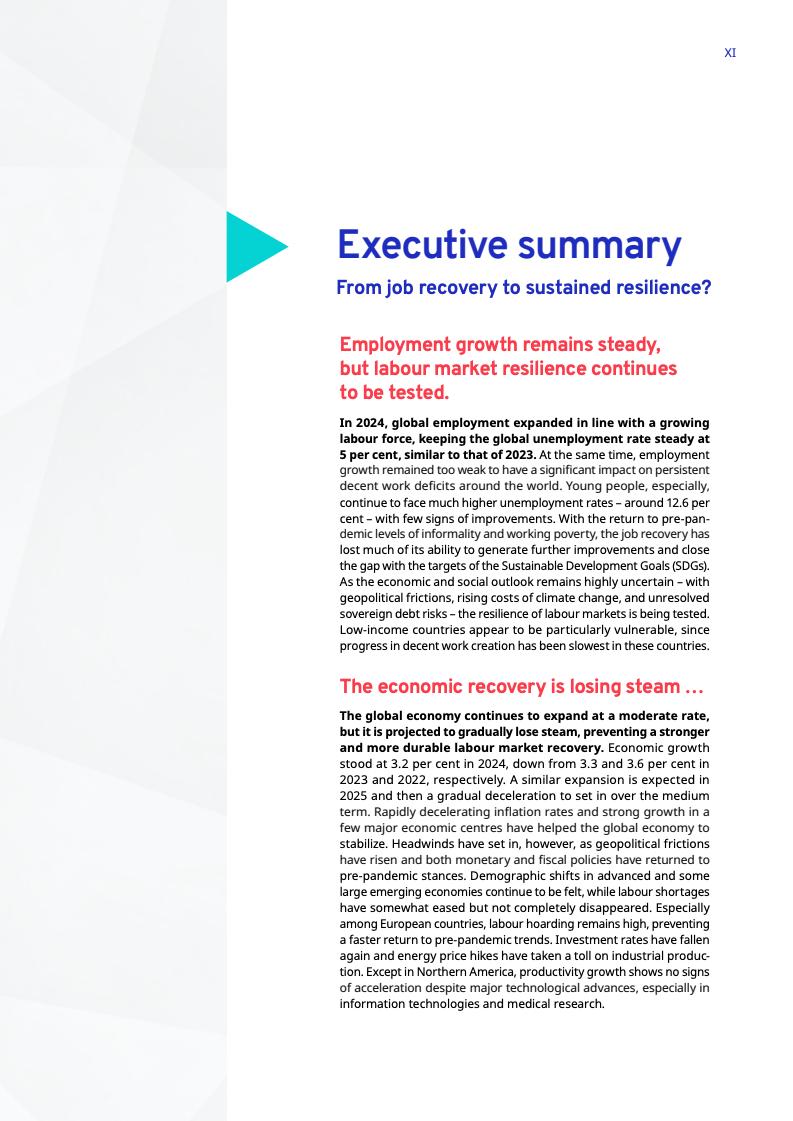 XI

Executive summary

From job recovery to sustained resilience?

Employment growth remains steady, but labour market resilience continues to be tested.

In 2024, global employment expanded in line with a growing labour force, keeping the global unemployment rate steady at 5 per cent, similar to that of 2023. At the same time, employment growth remained too weak to have a significant impact on persistent decent work deficits around the world. Young people, especially, continue to face much higher unemployment rates – around 12.6 per cent – with few signs of improvements. With the return to pre-pandemic levels of informality and working poverty, the job recovery has lost much of its ability to generate further improvements and close the gap with the targets of the Sustainable Development Goals (SDGs). As the economic and social outlook remains highly uncertain – with geopolitical frictions, rising costs of climate change, and unresolved sovereign debt risks – the resilience of labour markets is being tested. Low-income countries appear to be particularly vulnerable, since progress in decent work creation has been slowest in these countries.

The economic recovery is losing steam …

The global economy continues to expand at a moderate rate, but it is projected to gradually lose steam, preventing a stronger and more durable labour market recovery. Economic growth stood at 3.2 per cent in 2024, down from 3.3 and 3.6 per cent in 2023 and 2022, respectively. A similar expansion is expected in 2025 and then a gradual deceleration to set in over the medium term. Rapidly decelerating inflation rates and strong growth in a few major economic centres have helped the global economy to stabilize. Headwinds have set in, however, as geopolitical frictions have risen and both monetary and fiscal policies have returned to pre-pandemic stances. Demographic shifts in advanced and some large emerging economies continue to be felt, while labour shortages have somewhat eased but not completely disappeared. Especially among European countries, labour hoarding remains high, preventing a faster return to pre-pandemic trends. Investment rates have fallen again and energy price hikes have taken a toll on industrial production. Except in Northern America, productivity growth shows no signs of acceleration despite major technological advances, especially in information technologies and medical research.